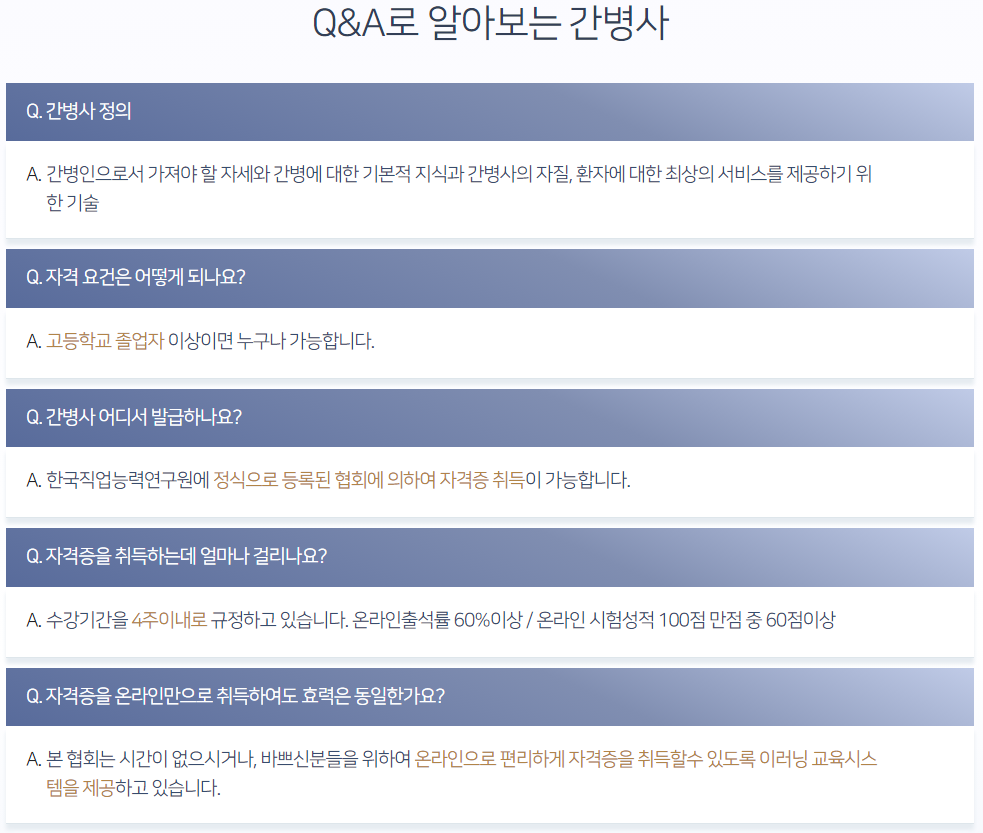 Q&A로 알아보는 간병사

Q. 간병사 정의

A. 간병인으로서 가져야 할 자세와 간병에 대한 기본적 지식과 간병사의 자질, 환자에 대한 최상의 서비스를 제공하기 위한 기술

Q. 자격 요건은 어떻게 되나요?

A. 고등학교 졸업자 이상이면 누구나 가능합니다.

Q. 간병사 어디서 발급하나요?

A. 한국직업능력연구원에 정식으로 등록된 협회에 의하여 자격증 취득이 가능합니다.

Q. 자격증을 취득하는데 얼마나 걸리나요?

A. 수강기간을 4주이내로 규정하고 있습니다. 온라인출석률 60%이상 / 온라인 시험성적 100점 만점 중 60점이상

Q. 자격증을 온라인만으로 취득하여도 효력은 동일한가요?

A. 본 협회는 시간이 없으시거나, 바쁘신분들을 위하여 온라인으로 편리하게 자격증을 취득할수 있도록 이러닝 교육시스템을 제공하고 있습니다.